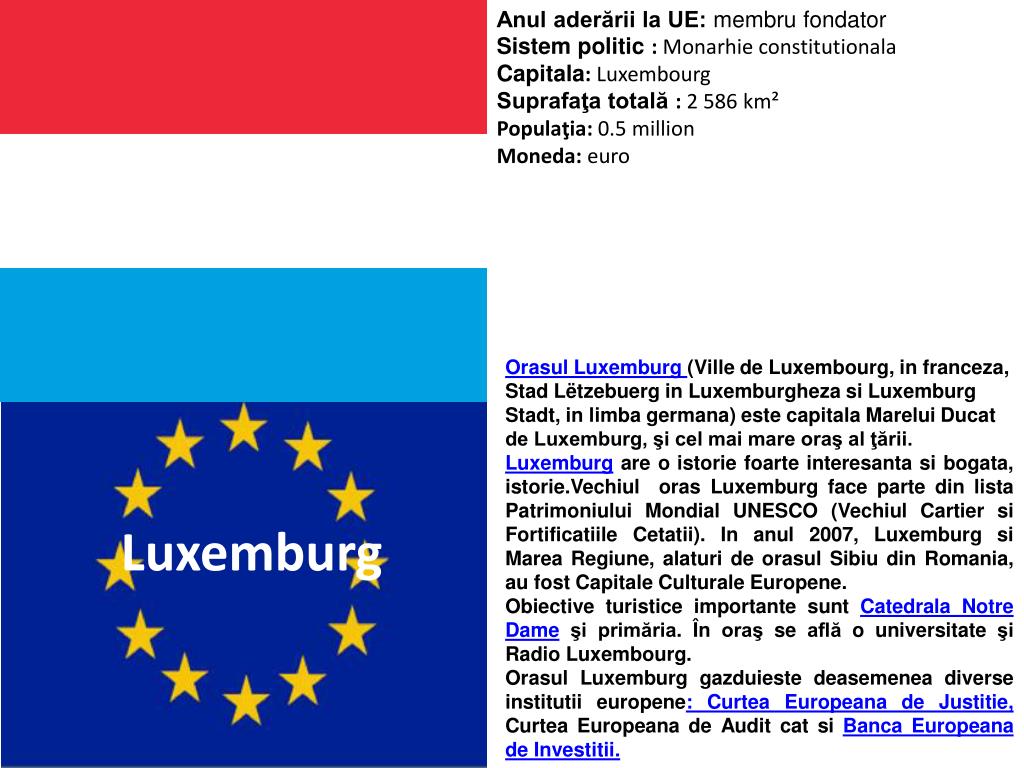 Anul aderării la UE: membru fondator
Sistem politic : Monarhie constitutionala
Capitala: Luxembourg
Suprafaţa totală : 2 586 km²
Populaţia: 0.5 million
Moneda: euro

Luxemburg

Orasul Luxemburg (Ville de Luxembourg, in franceza, Stad Lëtzebuerg in Luxemburgheza si Luxemburg Stadt, in limba germana) este capitala Marelui Ducat de Luxemburg, şi cel mai mare oraş al ţării.
Luxemburg are o istorie foarte interesanta si bogata, istorie.Vechiul oras Luxemburg face parte din lista Patrimoniului Mondial UNESCO (Vechiul Cartier si Fortificatiile Cetatii). In anul 2007, Luxemburg si Marea Regiune, alaturi de orasul Sibiu din Romania, au fost Capitale Culturale Europene.
Obiective turistice importante sunt Catedrala Notre Dame şi primăria. În oraş se află o universitate şi Radio Luxembourg.
Orasul Luxemburg gazduieste deasemenea diverse institutii europene: Curtea Europeana de Justitie, Curtea Europeana de Audit cat si Banca Europeana de Investitii.